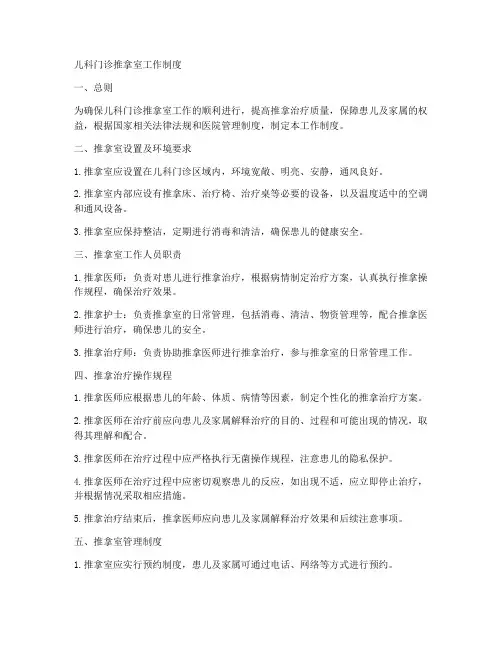 儿科门诊推拿室工作制度

一、总则

为确保儿科门诊推拿室工作的顺利进行，提高推拿治疗质量，保障患儿及家属的权益，根据国家相关法律法规和医院管理制度，制定本工作制度。

二、推拿室设置及环境要求

1. 推拿室应设置在儿科门诊区域内，环境宽敞、明亮、安静，通风良好。

2. 推拿室内部应设有推拿床、治疗椅、治疗桌等必要的设备，以及温度适中的空调和通风设备。

3. 推拿室应保持整洁，定期进行消毒和清洁，确保患儿的健康安全。

三、推拿室工作人员职责

1. 推拿医师：负责对患儿进行推拿治疗，根据病情制定治疗方案，认真执行推拿操作规程，确保治疗效果。

2. 推拿护士：负责推拿室的日常管理，包括消毒、清洁、物资管理等，配合推拿医师进行治疗，确保患儿的安全。

3. 推拿治疗师：负责协助推拿医师进行推拿治疗，参与推拿室的日常管理工作。

四、推拿治疗操作规程

1. 推拿医师应根据患儿的年龄、体质、病情等因素，制定个性化的推拿治疗方案。

2. 推拿医师在治疗前应向患儿及家属解释治疗的目的、过程和可能出现的情况，取得其理解和配合。

3. 推拿医师在治疗过程中应严格执行无菌操作规程，注意患儿的隐私保护。

4. 推拿医师在治疗过程中应密切观察患儿的反应，如出现不适，应立即停止治疗，并根据情况采取相应措施。

5. 推拿治疗结束后，推拿医师应向患儿及家属解释治疗效果和后续注意事项。

五、推拿室管理制度

1. 推拿室应实行预约制度，患儿及家属可通过电话、网络等方式进行预约。